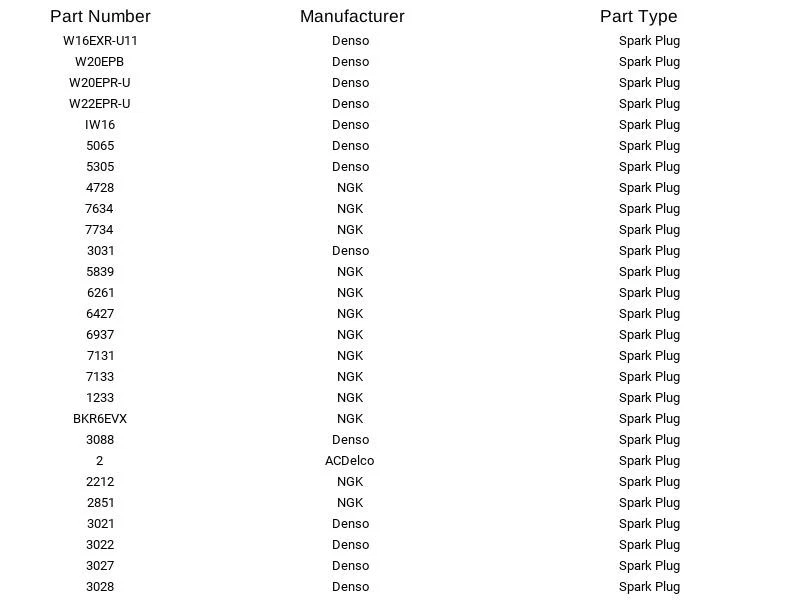 | Part Number | Manufacturer | Part Type |
|---|---|---|
| W16EXR-U11 | Denso | Spark Plug |
| W20EPB | Denso | Spark Plug |
| W20EPR-U | Denso | Spark Plug |
| W22EPR-U | Denso | Spark Plug |
| IW16 | Denso | Spark Plug |
| 5065 | Denso | Spark Plug |
| 5305 | Denso | Spark Plug |
| 4728 | NGK | Spark Plug |
| 7634 | NGK | Spark Plug |
| 7734 | NGK | Spark Plug |
| 3031 | Denso | Spark Plug |
| 5839 | NGK | Spark Plug |
| 6261 | NGK | Spark Plug |
| 6427 | NGK | Spark Plug |
| 6937 | NGK | Spark Plug |
| 7131 | NGK | Spark Plug |
| 7133 | NGK | Spark Plug |
| 1233 | NGK | Spark Plug |
| BKR6EVX | NGK | Spark Plug |
| 3088 | Denso | Spark Plug |
| 2 | ACDelco | Spark Plug |
| 2212 | NGK | Spark Plug |
| 2851 | NGK | Spark Plug |
| 3021 | Denso | Spark Plug |
| 3022 | Denso | Spark Plug |
| 3027 | Denso | Spark Plug |
| 3028 | Denso | Spark Plug |